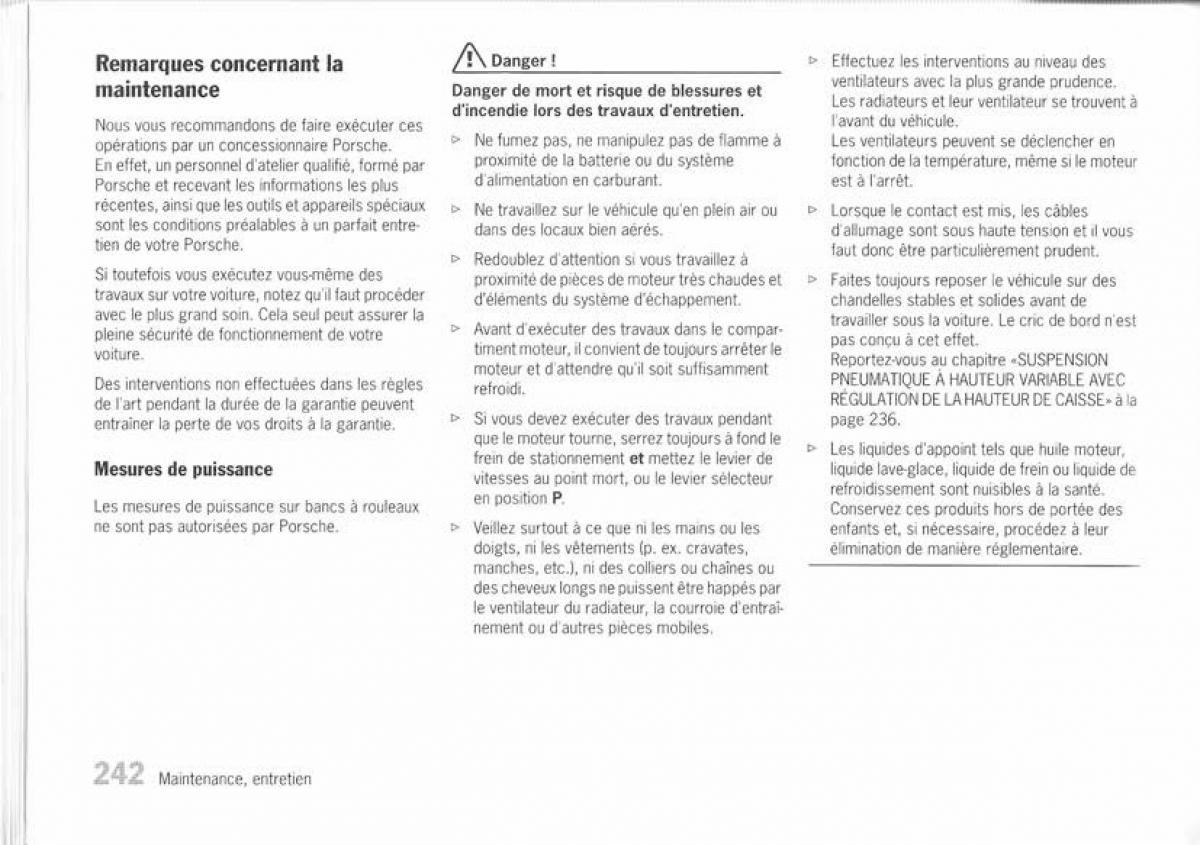 Remarques concernant la maintenance

Nous vous recommandons de faire exécuter ces opérations par un concessionnaire Porsche. En effet, un personnel d'atelier qualifié, formé par Porsche et recevant les informations les plus récentes, ainsi que les outils et appareils spéciaux sont les conditions préalables à un parfait entretien de votre Porsche.

Si toutefois vous exécutez vous-même des travaux sur votre voiture, notez qu'il faut procéder avec le plus grand soin. Cela seul peut assurer la pleine sécurité de fonctionnement de votre voiture.

Des interventions non effectuées dans les règles de l'art pendant la durée de la garantie peuvent entraîner la perte de vos droits à la garantie.

Mesures de puissance

Les mesures de puissance sur bancs à rouleaux ne sont pas autorisées par Porsche.

Danger !

Danger de mort et risque de blessures et d'incendie lors des travaux d'entretien.

▷ Ne fumez pas, ne manipulez pas de flamme à proximité de la batterie ou du système d'alimentation en carburant.

▷ Ne travaillez sur le véhicule qu'en plein air ou dans des locaux bien aérés.

▷ Redoublez d'attention si vous travaillez à proximité de pièces de moteur très chaudes et d'éléments du système d'échappement.

▷ Avant d'exécuter des travaux dans le compartiment moteur, il convient de toujours arrêter le moteur et d'attendre qu'il soit suffisamment refroidi.

▷ Si vous devez exécuter des travaux pendant que le moteur tourne, serrez toujours à fond le frein de stationnement et mettez le levier de vitesses au point mort, ou le levier sélecteur en position P.

▷ Veillez surtout à ce que ni les mains ou les doigts, ni les vêtements (p. ex. cravates, manches, etc.), ni des colliers ou chaînes ou des cheveux longs ne puissent être happés par le ventilateur du radiateur, la courroie d'entraînement ou d'autres pièces mobiles.

▷ Effectuez les interventions au niveau des ventilateurs avec la plus grande prudence. Les radiateurs et leur ventilateur se trouvent à l'avant du véhicule.
Les ventilateurs peuvent se déclencher en fonction de la température, même si le moteur est à l'arrêt.

▷ Lorsque le contact est mis, les câbles d'allumage sont sous haute tension et il vous faut donc être particulièrement prudent.

▷ Faites toujours reposer le véhicule sur des chandelles stables et solides avant de travailler sous la voiture. Le cric de bord n'est pas conçu à cet effet.
Reportez-vous au chapitre «SUSPENSION PNEUMATIQUE À HAUTEUR VARIABLE AVEC RÉGULATION DE LA HAUTEUR DE CAISSE» à la page 236.

▷ Les liquides d'appoint tels que huile moteur, liquide lave-glace, liquide de frein ou liquide de refroidissement sont nuisibles à la santé. Conservez ces produits hors de portée des enfants et, si nécessaire, procédez à leur élimination de manière réglementaire.

242 Maintenance, entretien